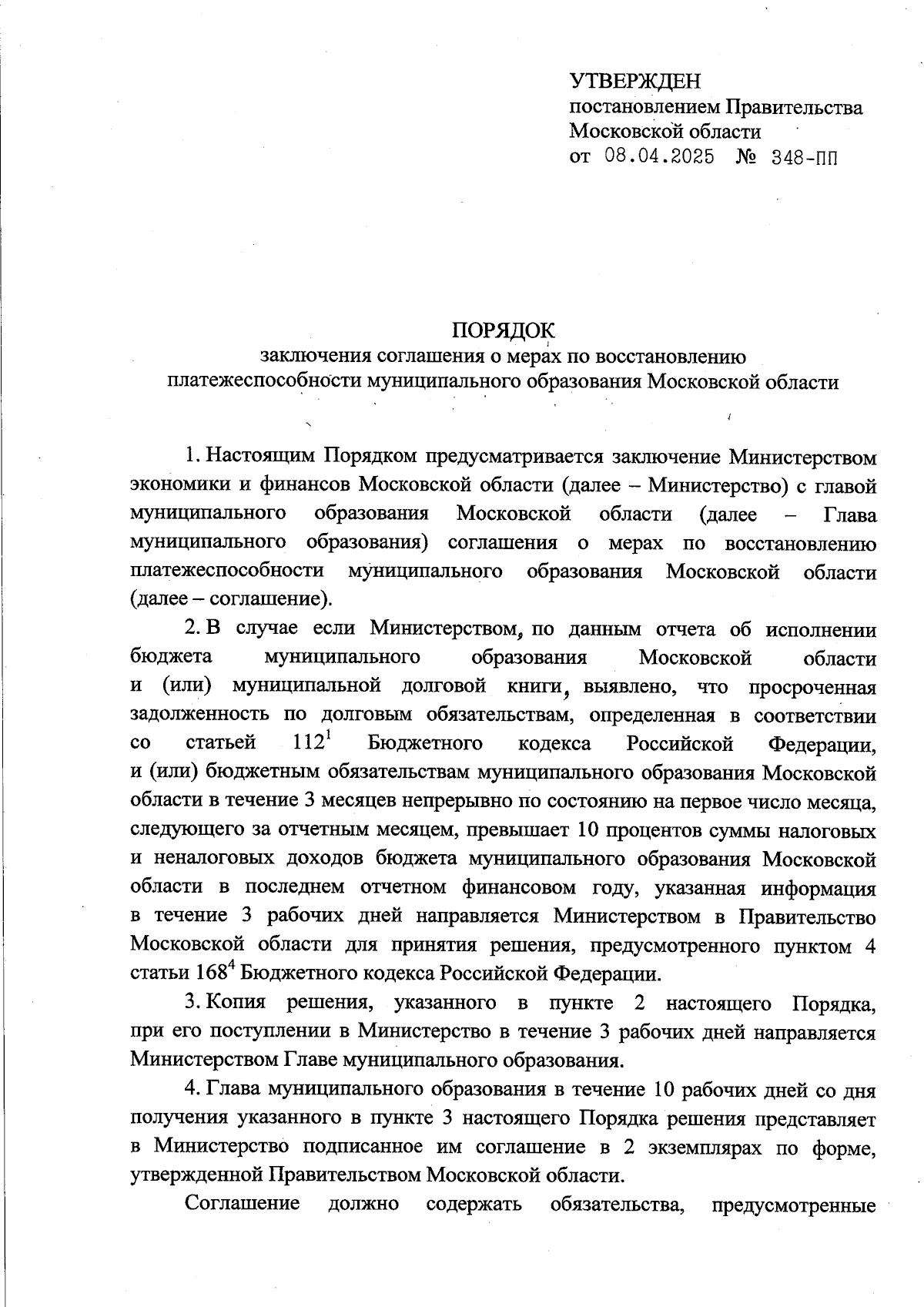 УТВЕРЖДЕН
постановлением Правительства
Московской области
от 08.04.2025 № 348-ПП

ПОРЯДОК
заключения соглашения о мерах по восстановлению платежеспособности муниципального образования Московской области

1. Настоящим Порядком предусматривается заключение Министерством экономики и финансов Московской области (далее – Министерство) с главой муниципального образования Московской области (далее – Глава муниципального образования) соглашения о мерах по восстановлению платежеспособности муниципального образования Московской области (далее – соглашение).

2. В случае если Министерством, по данным отчета об исполнении бюджета муниципального образования Московской области и (или) муниципальной долговой книги, выявлено, что просроченная задолженность по долговым обязательствам, определенная в соответствии со статьей $112^1$ Бюджетного кодекса Российской Федерации, и (или) бюджетным обязательствам муниципального образования Московской области в течение 3 месяцев непрерывно по состоянию на первое число месяца, следующего за отчетным месяцем, превышает 10 процентов суммы налоговых и неналоговых доходов бюджета муниципального образования Московской области в последнем отчетном финансовом году, указанная информация в течение 3 рабочих дней направляется Министерством в Правительство Московской области для принятия решения, предусмотренного пунктом 4 статьи $168^4$ Бюджетного кодекса Российской Федерации.

3. Копия решения, указанного в пункте 2 настоящего Порядка, при его поступлении в Министерство в течение 3 рабочих дней направляется Министерством Главе муниципального образования.

4. Глава муниципального образования в течение 10 рабочих дней со дня получения указанного в пункте 3 настоящего Порядка решения представляет в Министерство подписанное им соглашение в 2 экземплярах по форме, утвержденной Правительством Московской области.

Соглашение должно содержать обязательства, предусмотренные